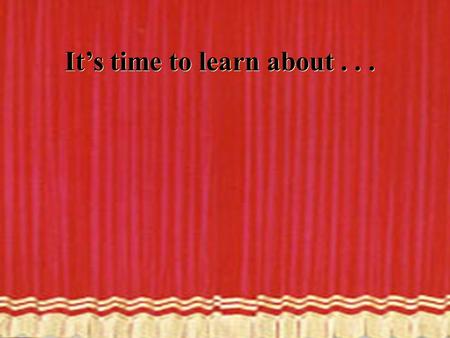 It’s time to learn about . . .